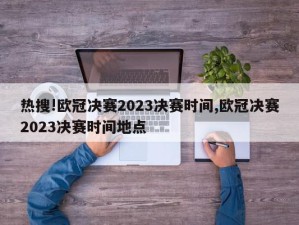 热搜!欧冠决赛2023决赛时间,欧冠决赛2023决赛时间地点